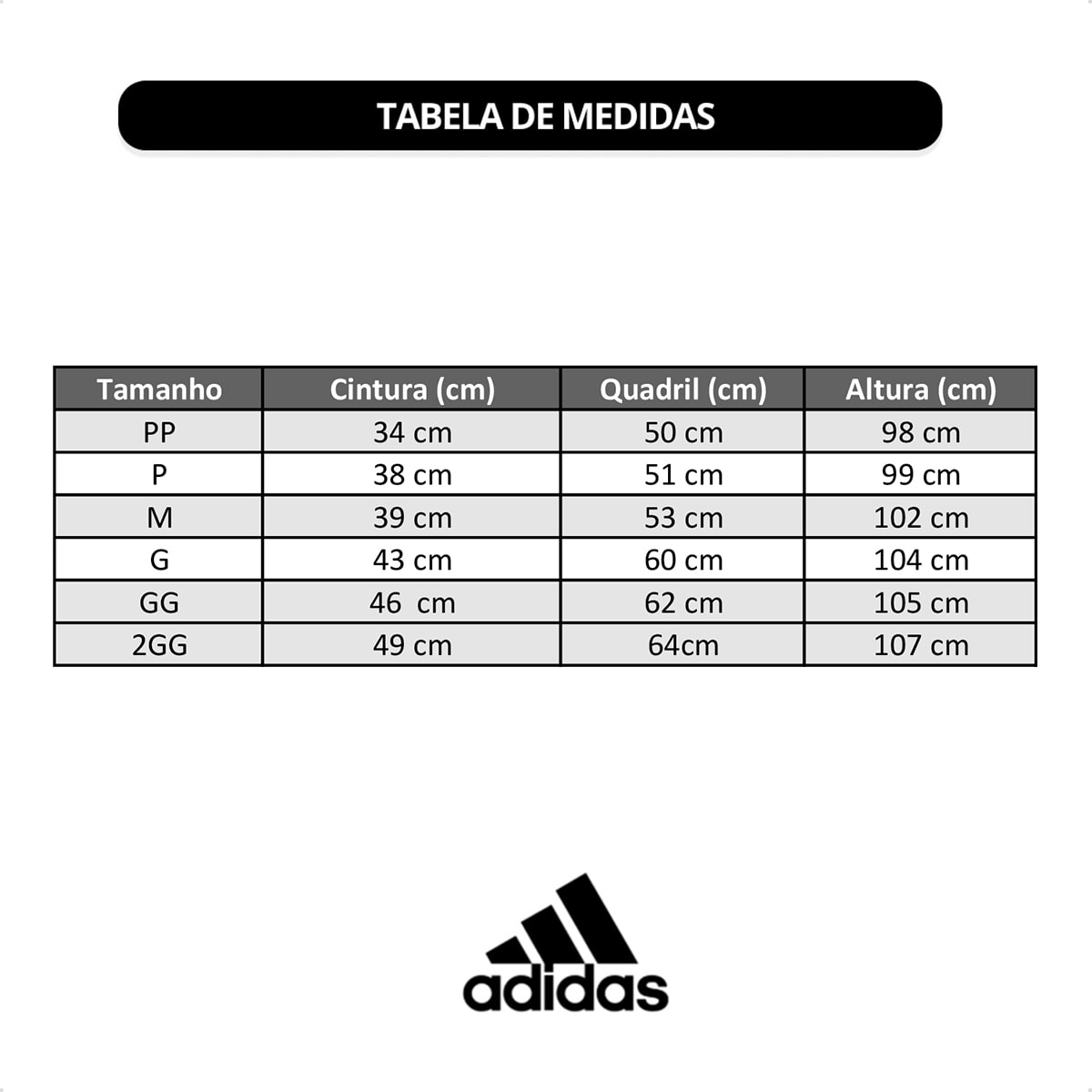 TABELA DE MEDIDAS

| Tamanho | Cintura (cm) | Quadril (cm) | Altura (cm) |
|---|---|---|---|
| PP | 34 cm | 50 cm | 98 cm |
| P | 38 cm | 51 cm | 99 cm |
| M | 39 cm | 53 cm | 102 cm |
| G | 43 cm | 60 cm | 104 cm |
| GG | 46 cm | 62 cm | 105 cm |
| 2GG | 49 cm | 64cm | 107 cm |

adidas